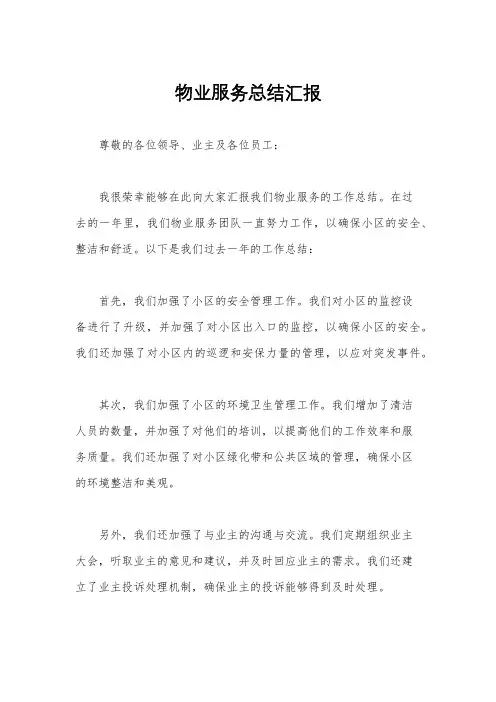 物业服务总结汇报

尊敬的各位领导、业主及各位员工：

我很荣幸能够在此向大家汇报我们物业服务的工作总结。在过去的一年里，我们物业服务团队一直努力工作，以确保小区的安全、整洁和舒适。以下是我们过去一年的工作总结：

首先，我们加强了小区的安全管理工作。我们对小区的监控设备进行了升级，并加强了对小区出入口的监控，以确保小区的安全。我们还加强了对小区内的巡逻和安保力量的管理，以应对突发事件。

其次，我们加强了小区的环境卫生管理工作。我们增加了清洁人员的数量，并加强了对他们的培训，以提高他们的工作效率和服务质量。我们还加强了对小区绿化带和公共区域的管理，确保小区的环境整洁和美观。

另外，我们还加强了与业主的沟通与交流。我们定期组织业主大会，听取业主的意见和建议，并及时回应业主的需求。我们还建立了业主投诉处理机制，确保业主的投诉能够得到及时处理。